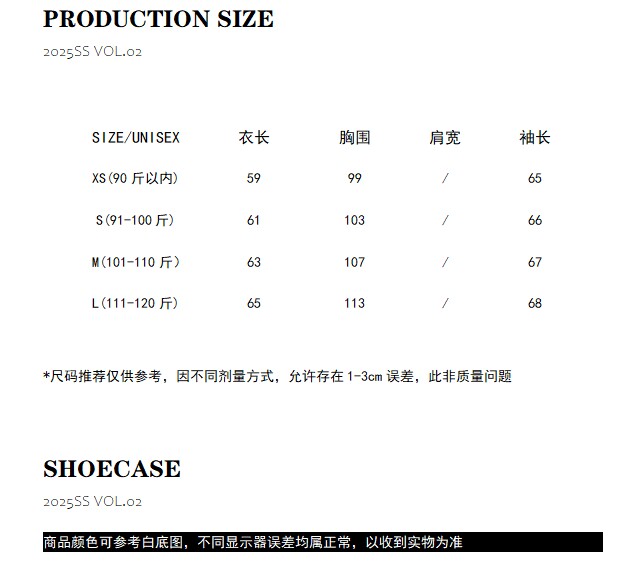 PRODUCTION SIZE

2025SS VOL.02

| SIZE/UNISEX | 衣长 | 胸围 | 肩宽 | 袖长 |
|---|---|---|---|---|
| XS(90斤以内) | 59 | 99 | / | 65 |
| S(91-100斤) | 61 | 103 | / | 66 |
| M(101-110斤) | 63 | 107 | / | 67 |
| L(111-120斤) | 65 | 113 | / | 68 |

*尺码推荐仅供参考，因不同剂量方式，允许存在1-3cm误差，此非质量问题

SHOECASE

2025SS VOL.02

商品颜色可参考白底图，不同显示器误差均属正常，以收到实物为准